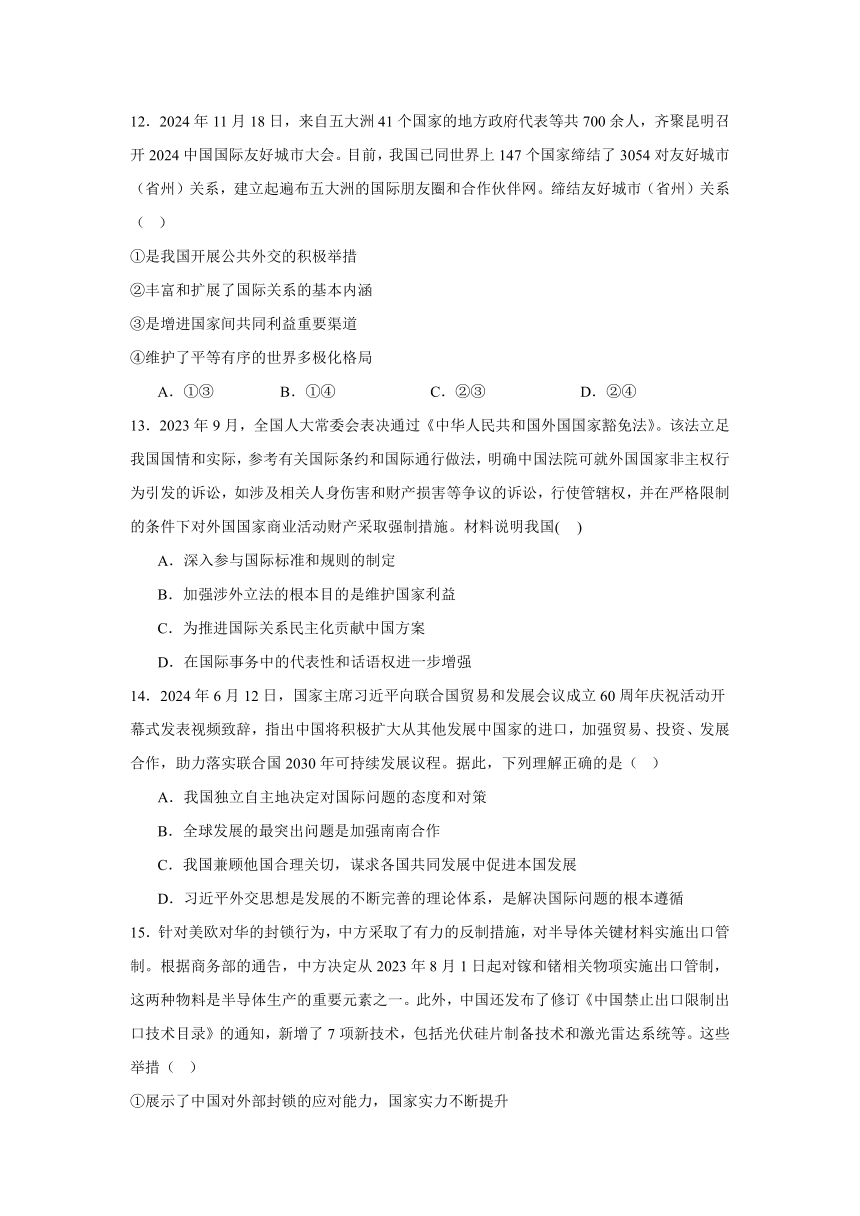 12．2024 年 11 月 18 日，来自五大洲 41 个国家的地方政府代表等共 700 余人，齐聚昆明召开 2024 中国国际友好城市大会。目前，我国已同世界上 147 个国家缔结了 3054 对友好城市（省州）关系，建立起遍布五大洲的国际朋友圈和合作伙伴网。缔结友好城市（省州）关系（    ）

①是我国开展公共外交的积极举措

②丰富和扩展了国际关系的基本内涵

③是增进国家间共同利益重要渠道

④维护了平等有序的世界多极化格局

A．①③　　B．①④　　C．②③　　D．②④

13．2023 年 9 月，全国人大常委会表决通过《中华人民共和国外国国家豁免法》。该法立足我国国情和实际，参考有关国际条约和国际通行做法，明确中国法院可就外国国家非主权行为引发的诉讼，如涉及相关人身伤害和财产损害等争议的诉讼，行使管辖权，并在严格限制的条件下对外国国家商业活动财产采取强制措施。材料说明我国(    )

A．深入参与国际标准和规则的制定

B．加强涉外立法的根本目的是维护国家利益

C．为推进国际关系民主化贡献中国方案

D．在国际事务中的代表性和话语权进一步增强

14．2024 年 6 月 12 日，国家主席习近平向联合国贸易和发展会议成立 60 周年庆祝活动开幕式发表视频致辞，指出中国将积极扩大从其他发展中国家的进口，加强贸易、投资、发展合作，助力落实联合国 2030 年可持续发展议程。据此，下列理解正确的是（    ）

A．我国独立自主地决定对国际问题的态度和对策

B．全球发展的最突出问题是加强南南合作

C．我国兼顾他国合理关切，谋求各国共同发展中促进本国发展

D．习近平外交思想是发展的不断完善的理论体系，是解决国际问题的根本遵循

15．针对美欧对华的封锁行为，中方采取了有力的反制措施，对半导体关键材料实施出口管制。根据商务部的通告，中方决定从 2023 年 8 月 1 日起对镓和锗相关物项实施出口管制，这两种物料是半导体生产的重要元素之一。此外，中国还发布了修订《中国禁止出口限制出口技术目录》的通知，新增了 7 项新技术，包括光伏硅片制备技术和激光雷达系统等。这些举措（    ）

①展示了中国对外部封锁的应对能力，国家实力不断提升